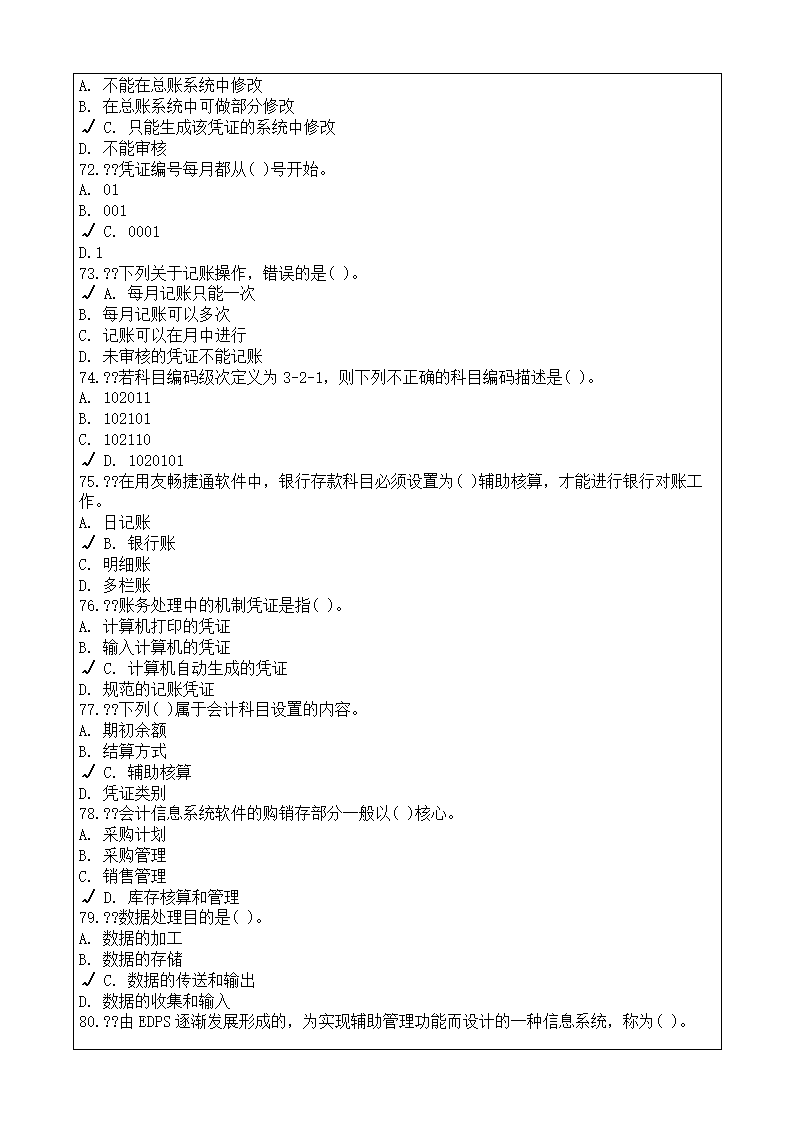 A. 不能在总账系统中修改
B. 在总账系统中可做部分修改
✓ C. 只能生成该凭证的系统中修改
D. 不能审核
72.??凭证编号每月都从( )号开始。
A. 01
B. 001
✓ C. 0001
D.1
73.??下列关于记账操作，错误的是( )。
✓ A. 每月记账只能一次
B. 每月记账可以多次
C. 记账可以在月中进行
D. 未审核的凭证不能记账
74.??若科目编码级次定义为 3-2-1，则下列不正确的科目编码描述是( )。
A. 102011
B. 102101
C. 102110
✓ D. 1020101
75.??在用友畅捷通软件中，银行存款科目必须设置为( )辅助核算，才能进行银行对账工作。
A. 日记账
✓ B. 银行账
C. 明细账
D. 多栏账
76.??账务处理中的机制凭证是指( )。
A. 计算机打印的凭证
B. 输入计算机的凭证
✓ C. 计算机自动生成的凭证
D. 规范的记账凭证
77.??下列( )属于会计科目设置的内容。
A. 期初余额
B. 结算方式
✓ C. 辅助核算
D. 凭证类别
78.??会计信息系统软件的购销存部分一般以( )核心。
A. 采购计划
B. 采购管理
C. 销售管理
✓ D. 库存核算和管理
79.??数据处理目的是( )。
A. 数据的加工
B. 数据的存储
✓ C. 数据的传送和输出
D. 数据的收集和输入
80.??由 EDPS 逐渐发展形成的，为实现辅助管理功能而设计的一种信息系统，称为( )。